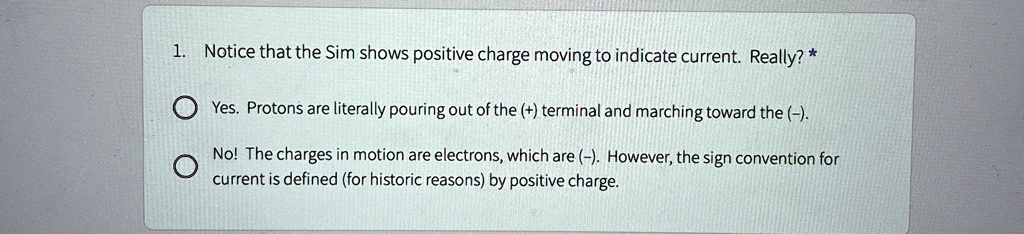 1. Notice that the Sim shows positive charge moving to indicate current. Really? *

Yes. Protons are literally pouring out of the (+) terminal and marching toward the (-).

No! The charges in motion are electrons, which are (-). However, the sign convention for current is defined (for historic reasons) by positive charge.